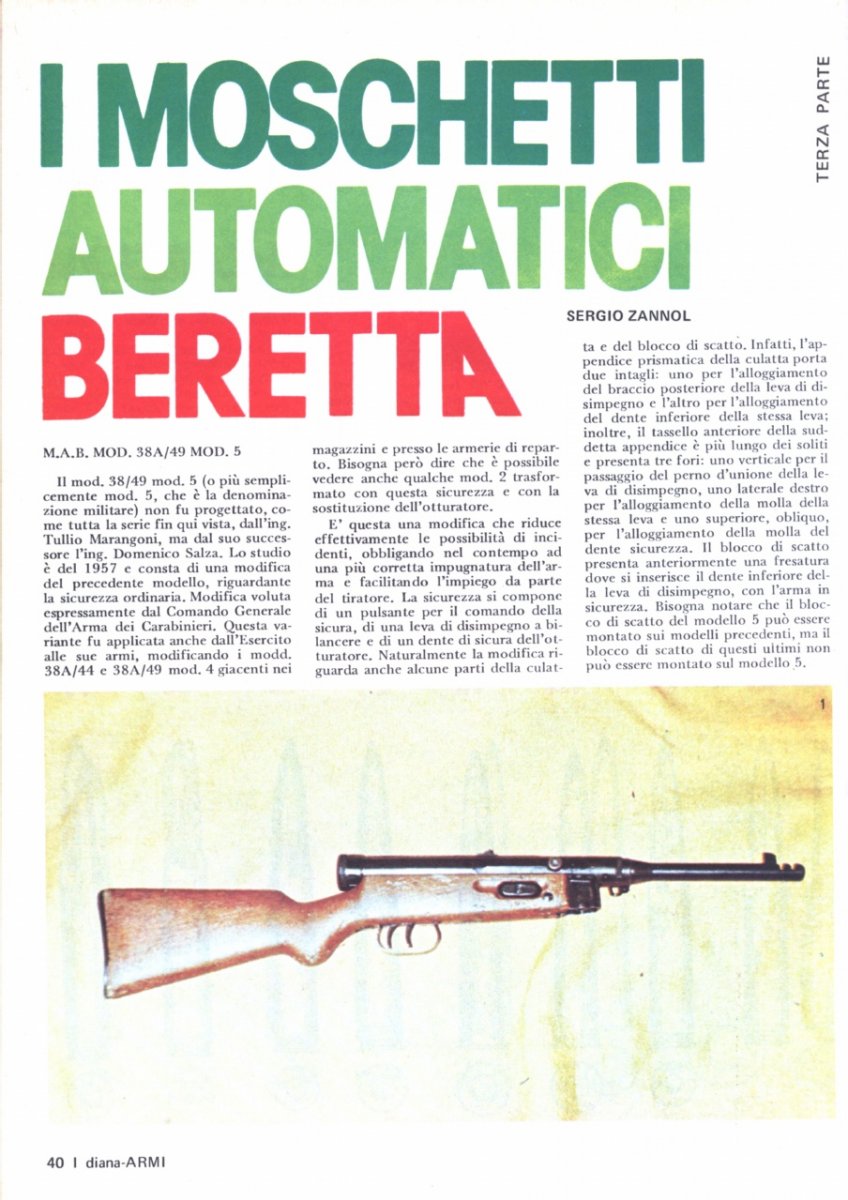 I MOSCHETTI AUTOMATICI BERETTA

TERZA PARTE

SERGIO ZANNOL

M.A.B. MOD. 38A/49 MOD. 5

Il mod. 38/49 mod. 5 (o più semplicemente mod. 5, che è la denominazione militare) non fu progettato, come tutta la serie fin qui vista, dall'ing. Tullio Marangoni, ma dal suo successore l'ing. Domenico Salza. Lo studio è del 1957 e consta di una modifica del precedente modello, riguardante la sicurezza ordinaria. Modifica voluta espressamente dal Comando Generale dell'Arma dei Carabinieri. Questa variante fu applicata anche dall'Esercito alle sue armi, modificando i modd. 38A/44 e 38A/49 mod. 4 giacenti nei magazzini e presso le armerie di reparto. Bisogna però dire che è possibile vedere anche qualche mod. 2 trasformato con questa sicurezza e con la sostituzione dell'otturatore.

E' questa una modifica che riduce effettivamente le possibilità di incidenti, obbligando nel contempo ad una più corretta impugnatura dell'arma e facilitando l'impiego da parte del tiratore. La sicurezza si compone di un pulsante per il comando della sicura, di una leva di disimpegno a bilancere e di un dente di sicura dell'otturatore. Naturalmente la modifica riguarda anche alcune parti della culatta e del blocco di scatto. Infatti, l'appendice prismatica della culatta porta due intagli: uno per l'alloggiamento del braccio posteriore della leva di disimpegno e l'altro per l'alloggiamento del dente inferiore della stessa leva; inoltre, il tassello anteriore della suddetta appendice è più lungo dei soliti e presenta tre fori: uno verticale per il passaggio del perno d'unione della leva di disimpegno, uno laterale destro per l'alloggiamento della molla della stessa leva e uno superiore, obliquo, per l'alloggiamento della molla del dente sicurezza. Il blocco di scatto presenta anteriormente una fresatura dove si inserisce il dente inferiore della leva di disimpegno, con l'arma in sicurezza. Bisogna notare che il blocco di scatto del modello 5 può essere montato sui modelli precedenti, ma il blocco di scatto di questi ultimi non può essere montato sul modello 5.

1

40 I diana-ARMI